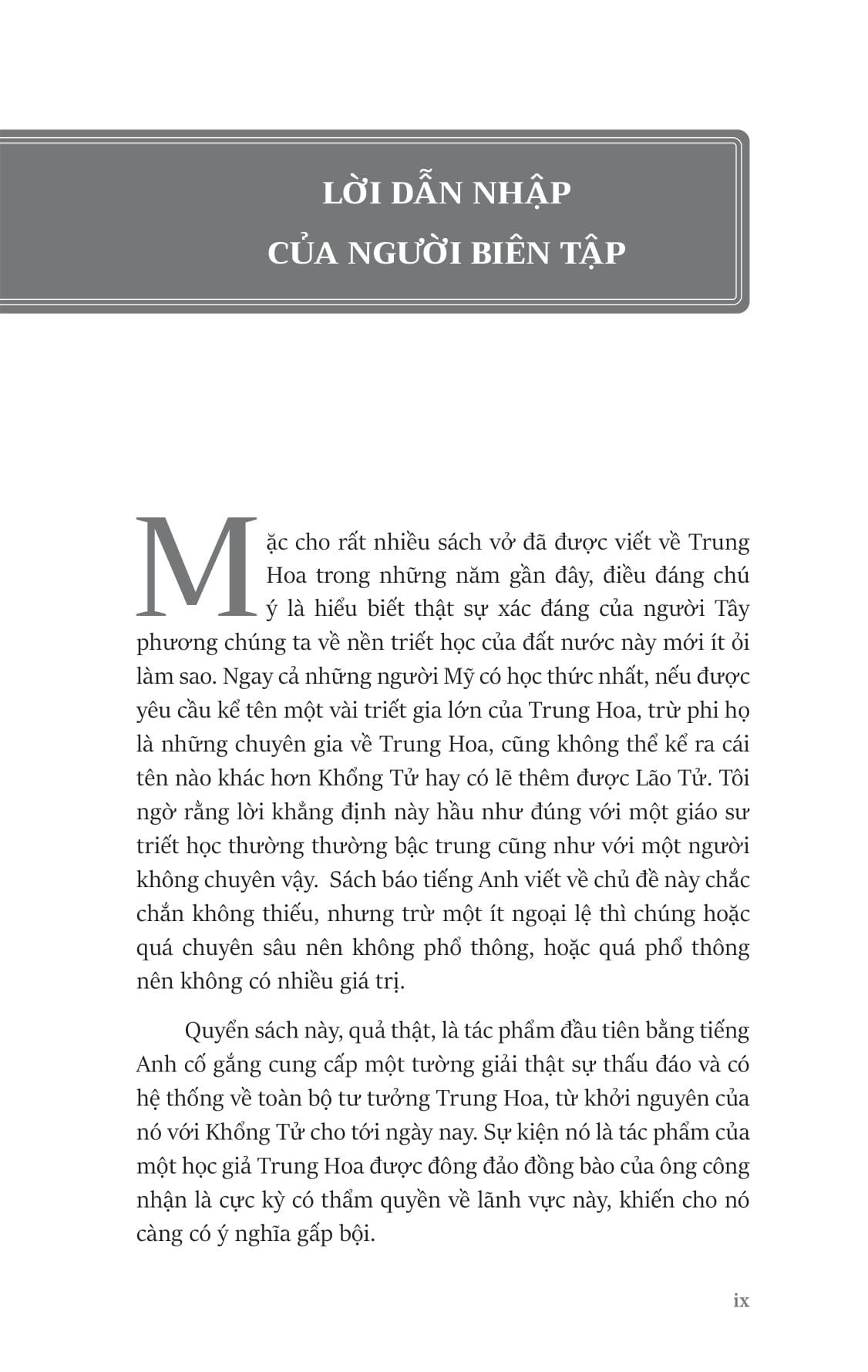 LỜI DẪN NHẬP
CỦA NGƯỜI BIÊN TẬP

Mặc cho rất nhiều sách vở đã được viết về Trung Hoa trong những năm gần đây, điều đáng chú ý là hiểu biết thật sự xác đáng của người Tây phương chúng ta về nền triết học của đất nước này mới ít ỏi làm sao. Ngay cả những người Mỹ có học thức nhất, nếu được yêu cầu kể tên một vài triết gia lớn của Trung Hoa, trừ phi họ là những chuyên gia về Trung Hoa, cũng không thể kể ra cái tên nào khác hơn Khổng Tử hay có lẽ thêm được Lão Tử. Tôi ngờ rằng lời khẳng định này hầu như đúng với một giáo sư triết học thường thường bậc trung cũng như với một người không chuyên vậy. Sách báo tiếng Anh viết về chủ đề này chắc chắn không thiếu, nhưng trừ một ít ngoại lệ thì chúng hoặc quá chuyên sâu nên không phổ thông, hoặc quá phổ thông nên không có nhiều giá trị.

Quyển sách này, quả thật, là tác phẩm đầu tiên bằng tiếng Anh cố gắng cung cấp một tường giải thật sự thấu đáo và có hệ thống về toàn bộ tư tưởng Trung Hoa, từ khởi nguyên của nó với Khổng Tử cho tới ngày nay. Sự kiện nó là tác phẩm của một học giả Trung Hoa được đông đảo đồng bào của ông công nhận là cực kỳ có thẩm quyền về lãnh vực này, khiến cho nó càng có ý nghĩa gấp bội.

ix